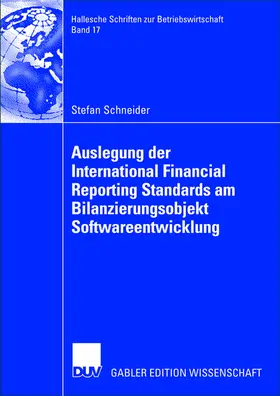 Hallesche Schriften zur Betriebswirtschaft
Band 17

Stefan Schneider

Auslegung der International Financial Reporting Standards am Bilanzierungsobjekt Softwareentwicklung

DUV GABLER EDITION WISSENSCHAFT